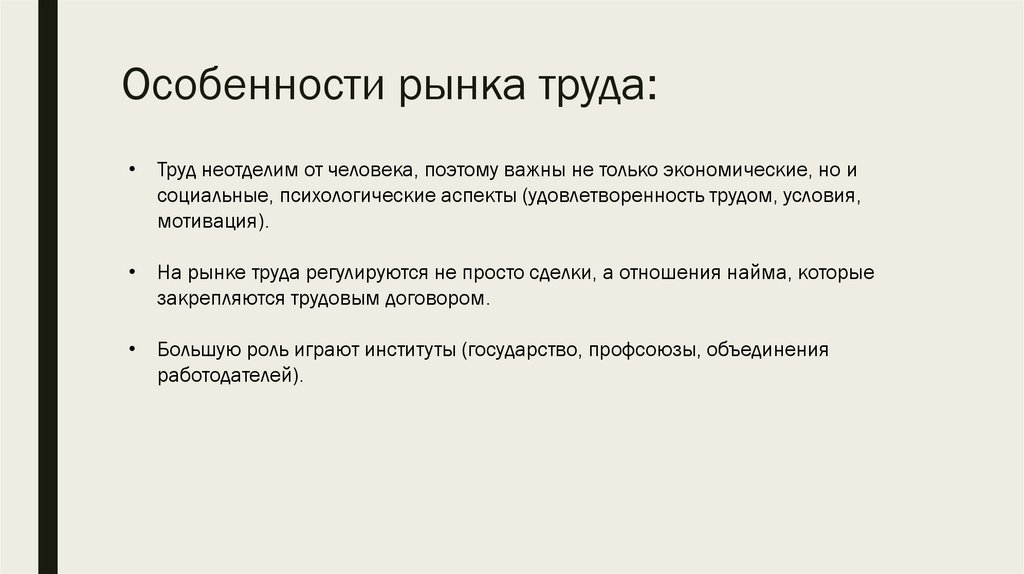 Особенности рынка труда:

• Труд неотделим от человека, поэтому важны не только экономические, но и социальные, психологические аспекты (удовлетворенность трудом, условия, мотивация).

• На рынке труда регулируются не просто сделки, а отношения найма, которые закрепляются трудовым договором.

• Большую роль играют институты (государство, профсоюзы, объединения работодателей).